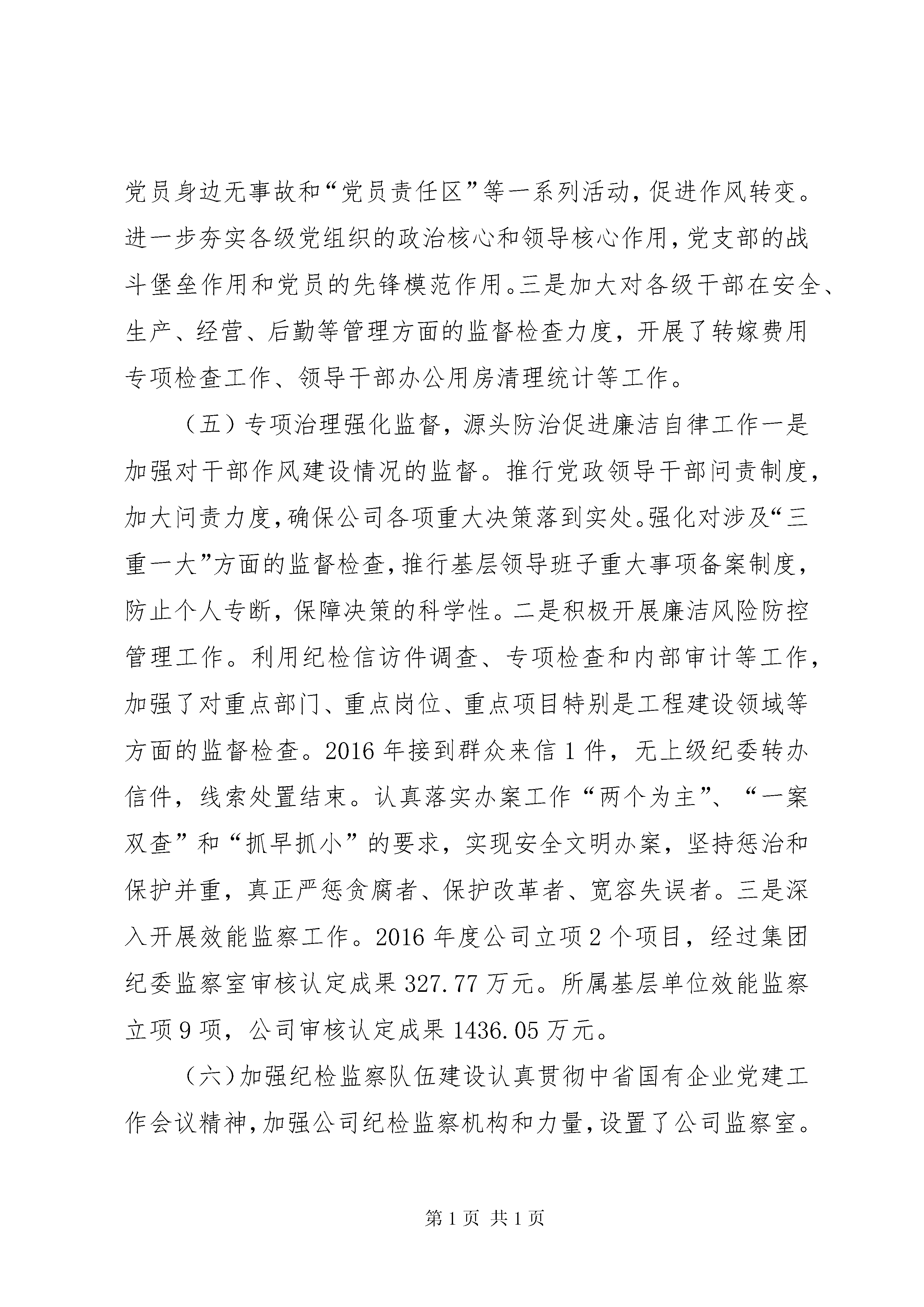 党员身边无事故和“党员责任区”等一系列活动，促进作风转变。进一步夯实各级党组织的政治核心和领导核心作用，党支部的战斗堡垒作用和党员的先锋模范作用。三是加大对各级干部在安全、生产、经营、后勤等管理方面的监督检查力度，开展了转嫁费用专项检查工作、领导干部办公用房清理统计等工作。

（五）专项治理强化监督，源头防治促进廉洁自律工作一是加强对干部作风建设情况的监督。推行党政领导干部问责制度，加大问责力度，确保公司各项重大决策落到实处。强化对涉及“三重一大”方面的监督检查，推行基层领导班子重大事项备案制度，防止个人专断，保障决策的科学性。二是积极开展廉洁风险防控管理工作。利用纪检信访件调查、专项检查和内部审计等工作，加强了对重点部门、重点岗位、重点项目特别是工程建设领域等方面的监督检查。2016 年接到群众来信 1 件，无上级纪委转办信件，线索处置结束。认真落实办案工作“两个为主”、“一案双查”和“抓早抓小”的要求，实现安全文明办案，坚持惩治和保护并重，真正严惩贪腐者、保护改革者、宽容失误者。三是深入开展效能监察工作。2016 年度公司立项 2 个项目，经过集团纪委监察室审核认定成果 327.77 万元。所属基层单位效能监察立项 9 项，公司审核认定成果 1436.05 万元。

（六）加强纪检监察队伍建设认真贯彻中省国有企业党建工作会议精神，加强公司纪检监察机构和力量，设置了公司监察室。

第 1 页 共 1 页